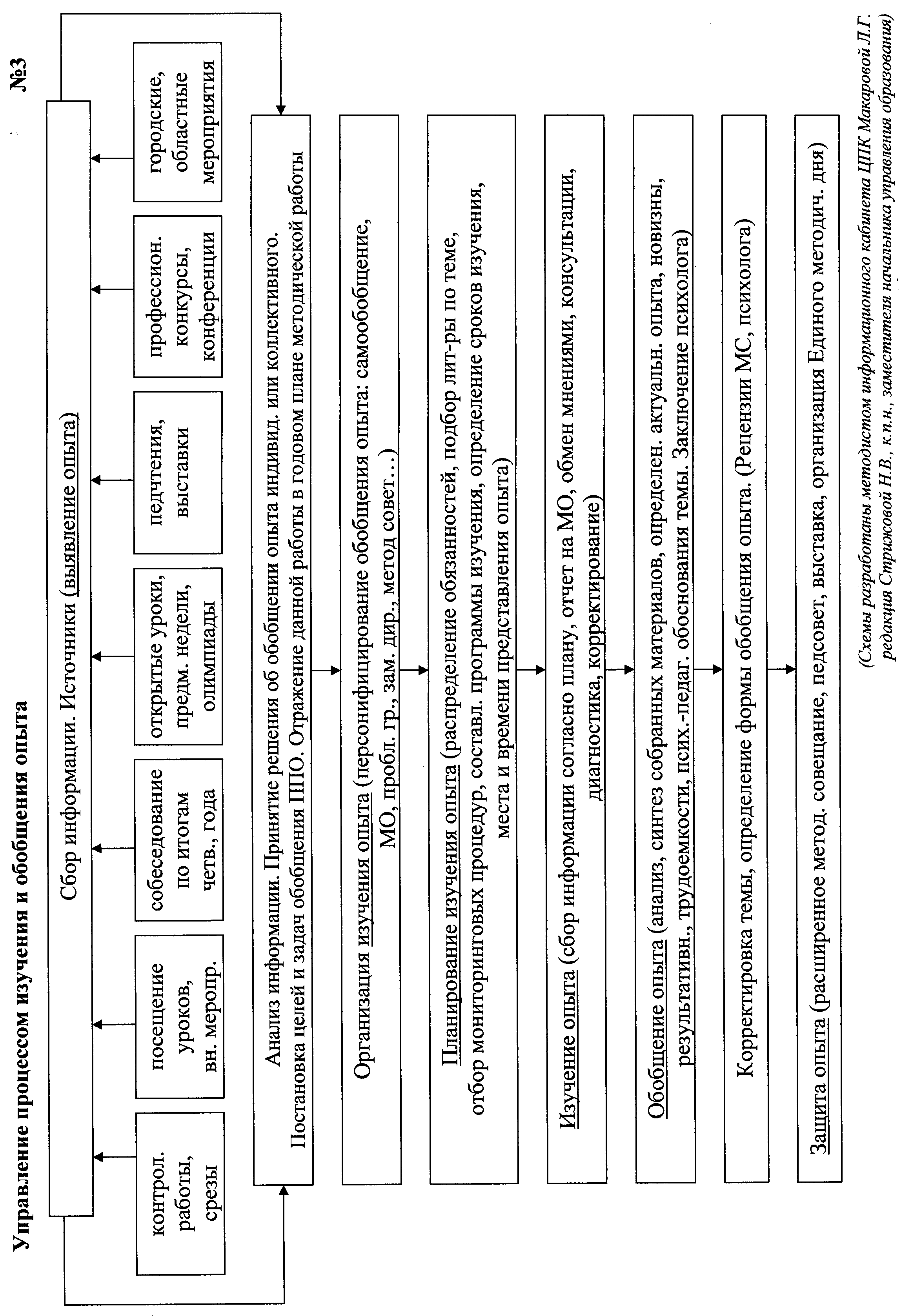 Управление процессом изучения и обобщения опыта

№3

Сбор информации. Источники (выявление опыта)

контрол. работы, срезы

посещение уроков, вн. меропр.

собеседование по итогам четв., года

открытые уроки, предм. недели, олимпиады

педчтения, выставки

профессион. конкурсы, конференции

городские, областные мероприятия

Анализ информации. Принятие решения об обобщении опыта индивид. или коллективного. Постановка целей и задач обобщения ППО. Отражение данной работы в годовом плане методической работы

Организация изучения опыта (персонифицирование обобщения опыта: самообобщение, МО, пробл. гр., зам. дир., метод совет…)

Планирование изучения опыта (распределение обязанностей, подбор лит-ры по теме, отбор мониторинговых процедур, составл. программы изучения, определение сроков изучения, места и времени представления опыта)

Изучение опыта (сбор информации согласно плану, отчет на МО, обмен мнениями, консультации, диагностика, корректирование)

Обобщение опыта (анализ, синтез собранных материалов, определен. актуальн. опыта, новизны, результативн., трудоемкости, псих.-педаг. обоснования темы. Заключение психолога)

Корректировка темы, определение формы обобщения опыта. (Рецензии МС, психолога)

Защита опыта (расширенное метод. совещание, педсовет, выставка, организация Единого методич. дня)

(Схемы разработаны методистом информационного кабинета ЦПК Макаровой Л.Г. редакция Стрижовой Н.В., к.п.н., заместителя начальника управления образования)